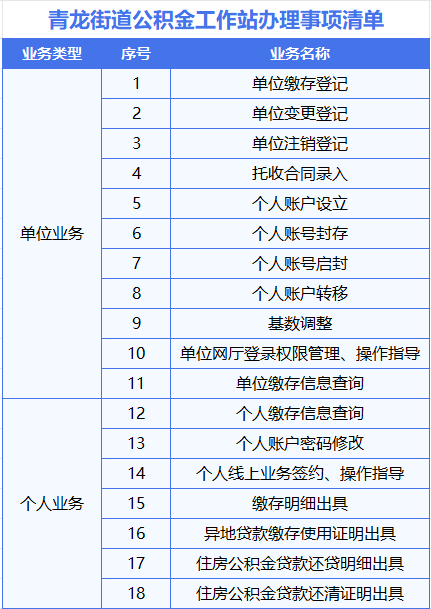 青龙街道公积金工作站办理事项清单

| 业务类型 | 序号 | 业务名称 |
|---|---|---|
| 单位业务 | 1 | 单位缴存登记 |
| | 2 | 单位变更登记 |
| | 3 | 单位注销登记 |
| | 4 | 托收合同录入 |
| | 5 | 个人账户设立 |
| | 6 | 个人账号封存 |
| | 7 | 个人账号启封 |
| | 8 | 个人账户转移 |
| | 9 | 基数调整 |
| | 10 | 单位网厅登录权限管理、操作指导 |
| | 11 | 单位缴存信息查询 |
| 个人业务 | 12 | 个人缴存信息查询 |
| | 13 | 个人账户密码修改 |
| | 14 | 个人线上业务签约、操作指导 |
| | 15 | 缴存明细出具 |
| | 16 | 异地贷款缴存使用证明出具 |
| | 17 | 住房公积金贷款还贷明细出具 |
| | 18 | 住房公积金贷款还清证明出具 |